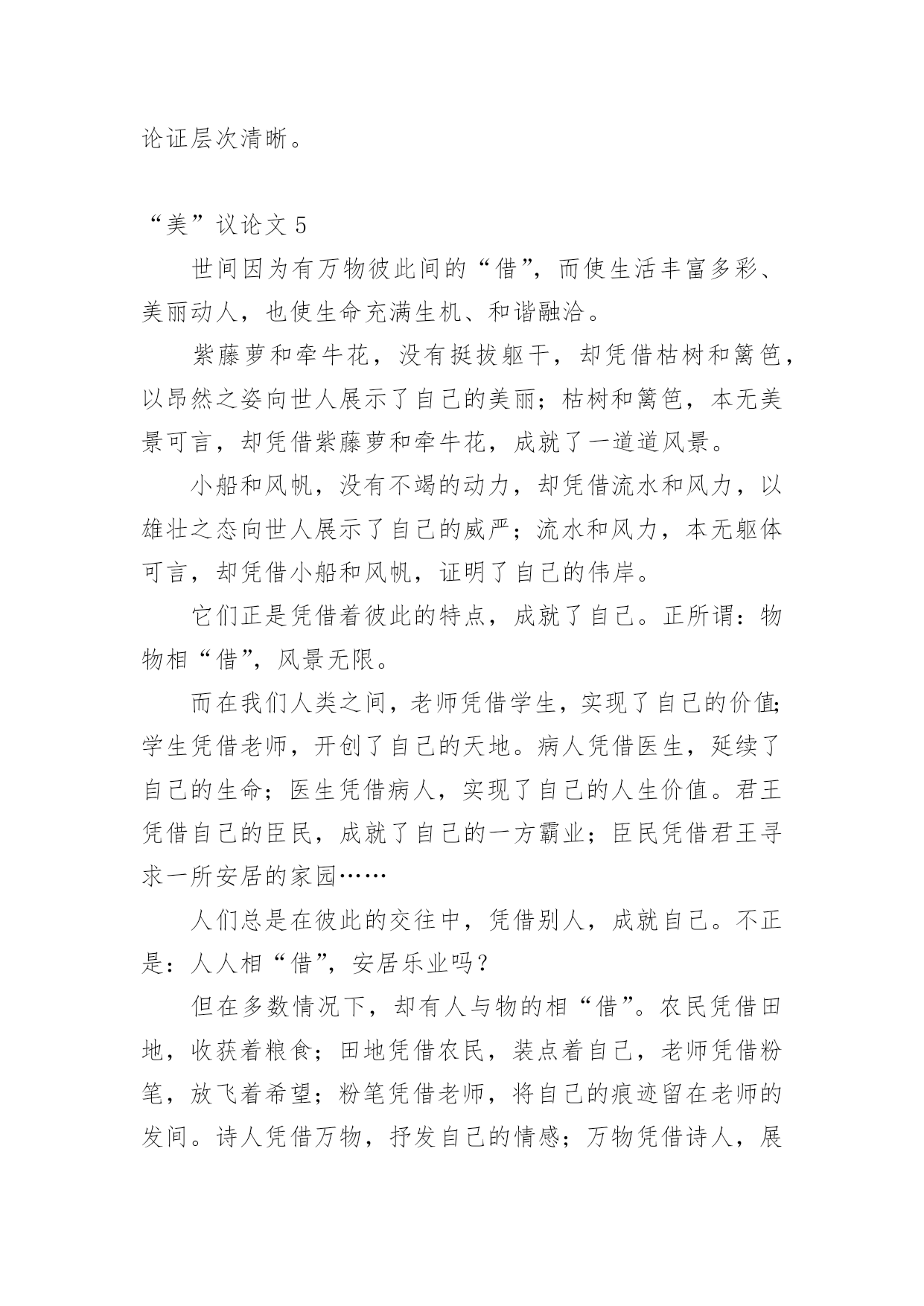 论证层次清晰。

“美”议论文 5

世间因为有万物彼此间的“借”，而使生活丰富多彩、美丽动人，也使生命充满生机、和谐融洽。

紫藤萝和牵牛花，没有挺拔躯干，却凭借枯树和篱笆，以昂然之姿向世人展示了自己的美丽；枯树和篱笆，本无美景可言，却凭借紫藤萝和牵牛花，成就了一道道风景。

小船和风帆，没有不竭的动力，却凭借流水和风力，以雄壮之态向世人展示了自己的威严；流水和风力，本无躯体可言，却凭借小船和风帆，证明了自己的伟岸。

它们正是凭借着彼此的特点，成就了自己。正所谓：物物相“借”，风景无限。

而在我们人类之间，老师凭借学生，实现了自己的价值;学生凭借老师，开创了自己的天地。病人凭借医生，延续了自己的生命；医生凭借病人，实现了自己的人生价值。君王凭借自己的臣民，成就了自己的一方霸业；臣民凭借君王寻求一所安居的家园……

人们总是在彼此的交往中，凭借别人，成就自己。不正是：人人相“借”，安居乐业吗？

但在多数情况下，却有人与物的相“借”。农民凭借田地，收获着粮食；田地凭借农民，装点着自己，老师凭借粉笔，放飞着希望；粉笔凭借老师，将自己的痕迹留在老师的发间。诗人凭借万物，抒发自己的情感；万物凭借诗人，展